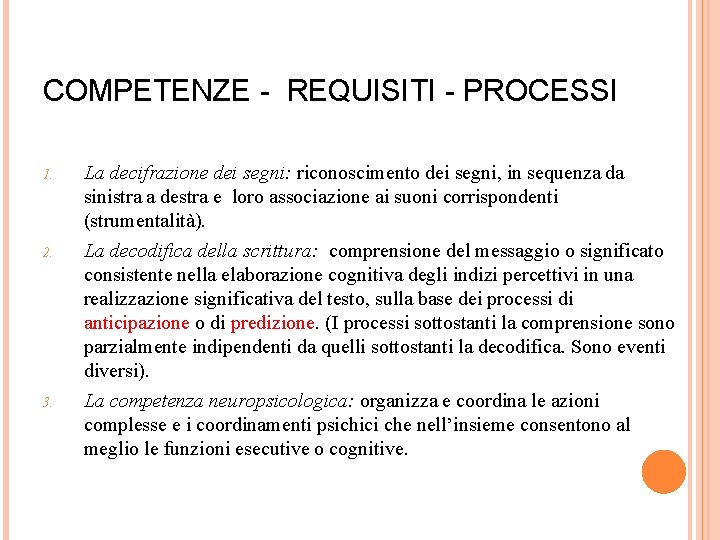 COMPETENZE - REQUISITI - PROCESSI

1. La decifrazione dei segni: riconoscimento dei segni, in sequenza da sinistra a destra e loro associazione ai suoni corrispondenti (strumentalità).

2. La decodifica della scrittura: comprensione del messaggio o significato consistente nella elaborazione cognitiva degli indizi percettivi in una realizzazione significativa del testo, sulla base dei processi di anticipazione o di predizione. (I processi sottostanti la comprensione sono parzialmente indipendenti da quelli sottostanti la decodifica. Sono eventi diversi).

3. La competenza neuropsicologica: organizza e coordina le azioni complesse e i coordinamenti psichici che nell'insieme consentono al meglio le funzioni esecutive o cognitive.